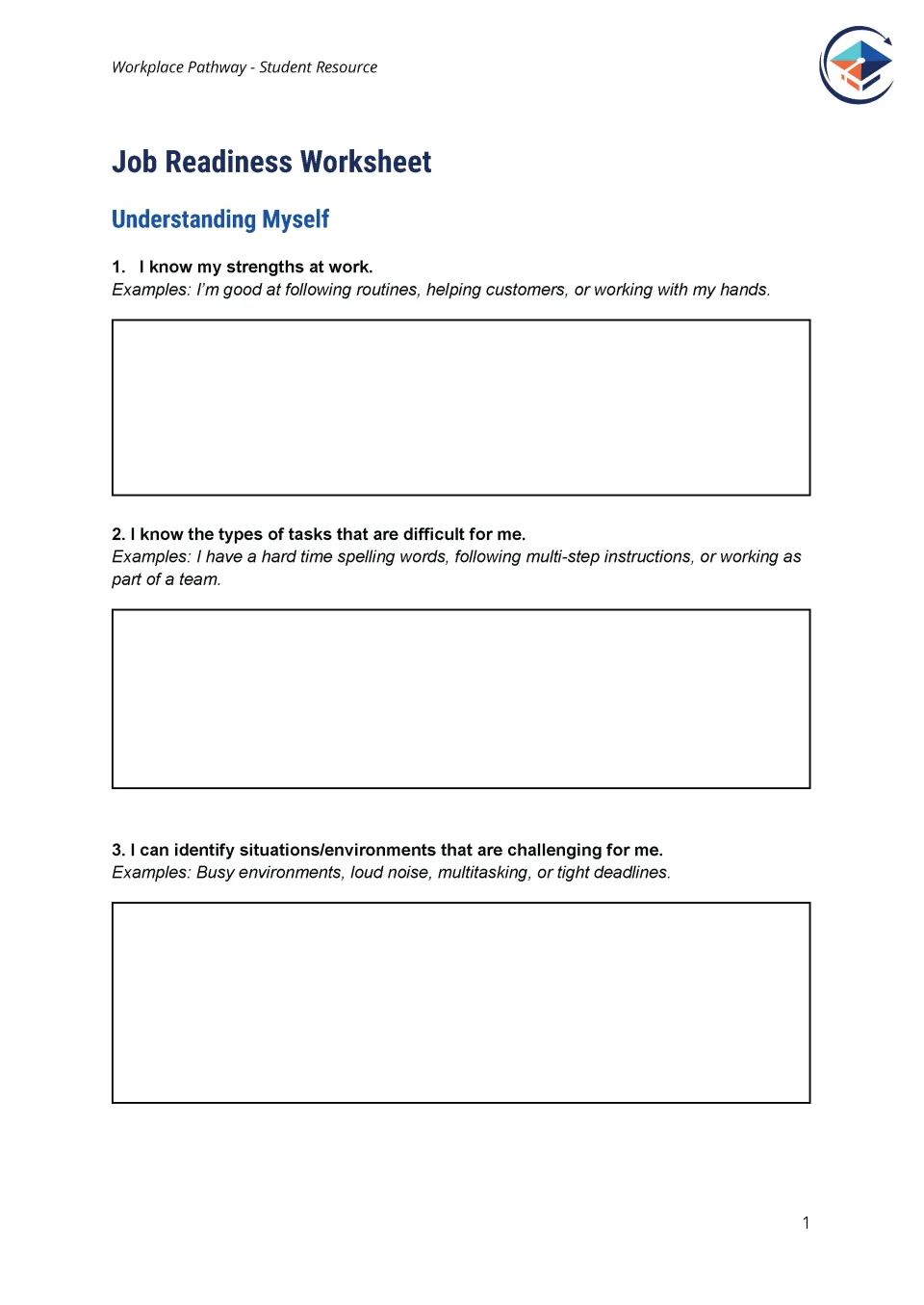 Workplace Pathway - Student Resource

Job Readiness Worksheet

Understanding Myself

1. I know my strengths at work.
Examples: I'm good at following routines, helping customers, or working with my hands.

2. I know the types of tasks that are difficult for me.
Examples: I have a hard time spelling words, following multi-step instructions, or working as part of a team.

3. I can identify situations/environments that are challenging for me.
Examples: Busy environments, loud noise, multitasking, or tight deadlines.

1